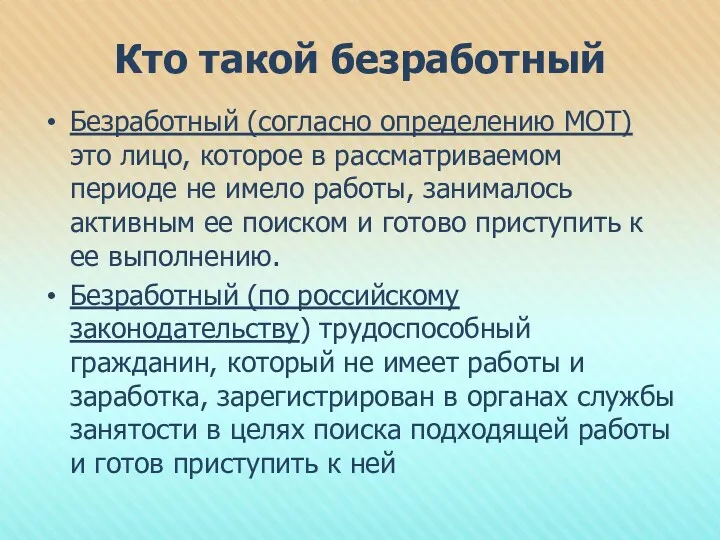 Кто такой безработный

• Безработный (согласно определению МОТ) это лицо, которое в рассматриваемом периоде не имело работы, занималось активным ее поиском и готово приступить к ее выполнению.

• Безработный (по российскому законодательству) трудоспособный гражданин, который не имеет работы и заработка, зарегистрирован в органах службы занятости в целях поиска подходящей работы и готов приступить к ней